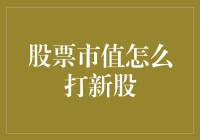 股票市值怎么打新股